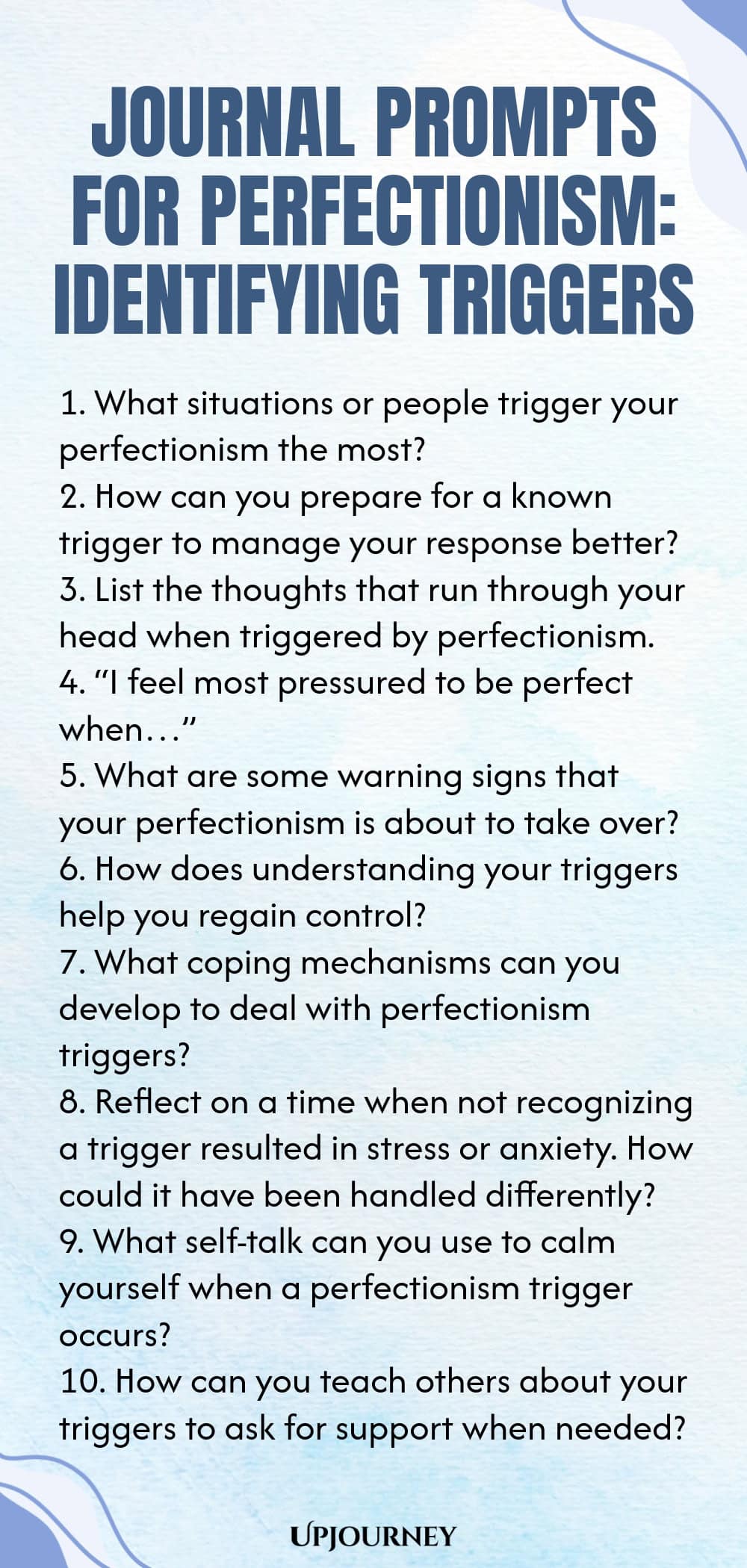 JOURNAL PROMPTS FOR PERFECTIONISM: IDENTIFYING TRIGGERS

1. What situations or people trigger your perfectionism the most?
2. How can you prepare for a known trigger to manage your response better?
3. List the thoughts that run through your head when triggered by perfectionism.
4. "I feel most pressured to be perfect when…"
5. What are some warning signs that your perfectionism is about to take over?
6. How does understanding your triggers help you regain control?
7. What coping mechanisms can you develop to deal with perfectionism triggers?
8. Reflect on a time when not recognizing a trigger resulted in stress or anxiety. How could it have been handled differently?
9. What self-talk can you use to calm yourself when a perfectionism trigger occurs?
10. How can you teach others about your triggers to ask for support when needed?

UPJOURNEY